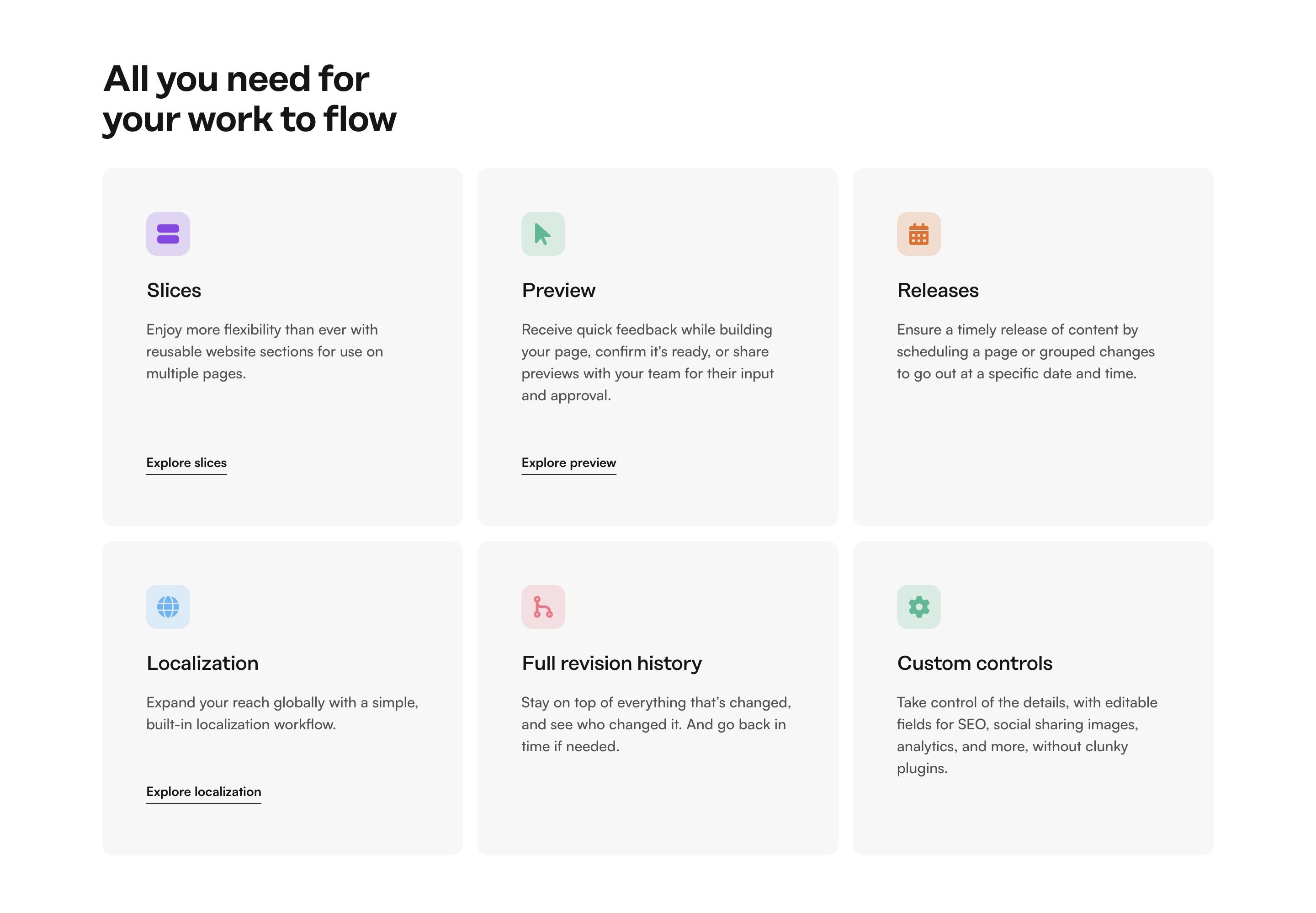 All you need for your work to flow

Slices

Enjoy more flexibility than ever with reusable website sections for use on multiple pages.

Explore slices

Preview

Receive quick feedback while building your page, confirm it's ready, or share previews with your team for their input and approval.

Explore preview

Releases

Ensure a timely release of content by scheduling a page or grouped changes to go out at a specific date and time.

Localization

Expand your reach globally with a simple, built-in localization workflow.

Explore localization

Full revision history

Stay on top of everything that's changed, and see who changed it. And go back in time if needed.

Custom controls

Take control of the details, with editable fields for SEO, social sharing images, analytics, and more, without clunky plugins.